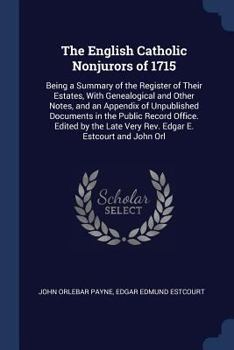 The English Catholic Nonjurors of 1715

Being a Summary of the Register of Their Estates, With Genealogical and Other Notes, and an Appendix of Unpublished Documents in the Public Record Office. Edited by the Late Very Rev. Edgar E. Estcourt and John Orl

Scholar SELECT

JOHN ORLEBAR PAYNE, EDGAR EDMUND ESTCOURT